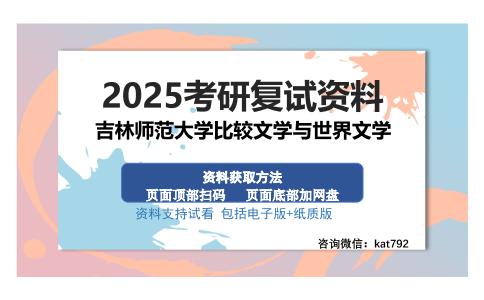 2025考研复试资料
吉林师范大学比较文学与世界文学

资料获取方法
页面顶部扫码　页面底部加网盘
资料支持试看 包括电子版+纸质版

咨询微信：kat792